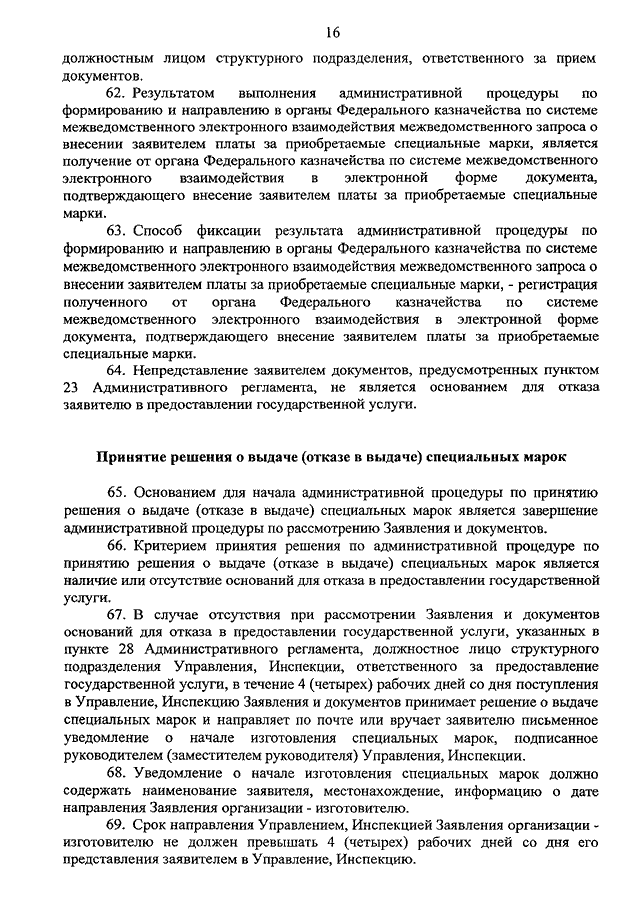 16

должностным лицом структурного подразделения, ответственного за прием документов.

62. Результатом выполнения административной процедуры по формированию и направлению в органы Федерального казначейства по системе межведомственного электронного взаимодействия межведомственного запроса о внесении заявителем платы за приобретаемые специальные марки, является получение от органа Федерального казначейства по системе межведомственного электронного взаимодействия в электронной форме документа, подтверждающего внесение заявителем платы за приобретаемые специальные марки.

63. Способ фиксации результата административной процедуры по формированию и направлению в органы Федерального казначейства по системе межведомственного электронного взаимодействия межведомственного запроса о внесении заявителем платы за приобретаемые специальные марки, - регистрация полученного от органа Федерального казначейства по системе межведомственного электронного взаимодействия в электронной форме документа, подтверждающего внесение заявителем платы за приобретаемые специальные марки.

64. Непредставление заявителем документов, предусмотренных пунктом 23 Административного регламента, не является основанием для отказа заявителю в предоставлении государственной услуги.

Принятие решения о выдаче (отказе в выдаче) специальных марок

65. Основанием для начала административной процедуры по принятию решения о выдаче (отказе в выдаче) специальных марок является завершение административной процедуры по рассмотрению Заявления и документов.

66. Критерием принятия решения по административной процедуре по принятию решения о выдаче (отказе в выдаче) специальных марок является наличие или отсутствие оснований для отказа в предоставлении государственной услуги.

67. В случае отсутствия при рассмотрении Заявления и документов оснований для отказа в предоставлении государственной услуги, указанных в пункте 28 Административного регламента, должностное лицо структурного подразделения Управления, Инспекции, ответственного за предоставление государственной услуги, в течение 4 (четырех) рабочих дней со дня поступления в Управление, Инспекцию Заявления и документов принимает решение о выдаче специальных марок и направляет по почте или вручает заявителю письменное уведомление о начале изготовления специальных марок, подписанное руководителем (заместителем руководителя) Управления, Инспекции.

68. Уведомление о начале изготовления специальных марок должно содержать наименование заявителя, местонахождение, информацию о дате направления Заявления организации - изготовителю.

69. Срок направления Управлением, Инспекцией Заявления организации - изготовителю не должен превышать 4 (четырех) рабочих дней со дня его представления заявителем в Управление, Инспекцию.